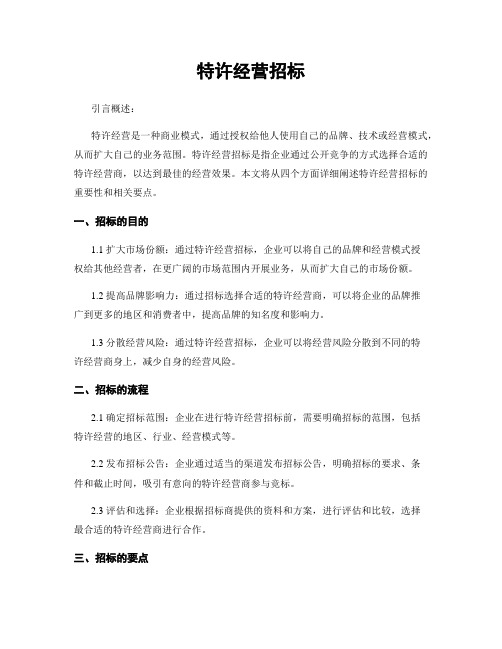 特许经营招标

引言概述：

特许经营是一种商业模式，通过授权给他人使用自己的品牌、技术或经营模式，从而扩大自己的业务范围。特许经营招标是指企业通过公开竞争的方式选择合适的特许经营商，以达到最佳的经营效果。本文将从四个方面详细阐述特许经营招标的重要性和相关要点。

一、招标的目的

1.1 扩大市场份额：通过特许经营招标，企业可以将自己的品牌和经营模式授权给其他经营者，在更广阔的市场范围内开展业务，从而扩大自己的市场份额。

1.2 提高品牌影响力：通过招标选择合适的特许经营商，可以将企业的品牌推广到更多的地区和消费者中，提高品牌的知名度和影响力。

1.3 分散经营风险：通过特许经营招标，企业可以将经营风险分散到不同的特许经营商身上，减少自身的经营风险。

二、招标的流程

2.1 确定招标范围：企业在进行特许经营招标前，需要明确招标的范围，包括特许经营的地区、行业、经营模式等。

2.2 发布招标公告：企业通过适当的渠道发布招标公告，明确招标的要求、条件和截止时间，吸引有意向的特许经营商参与竞标。

2.3 评估和选择：企业根据招标商提供的资料和方案，进行评估和比较，选择最合适的特许经营商进行合作。

三、招标的要点